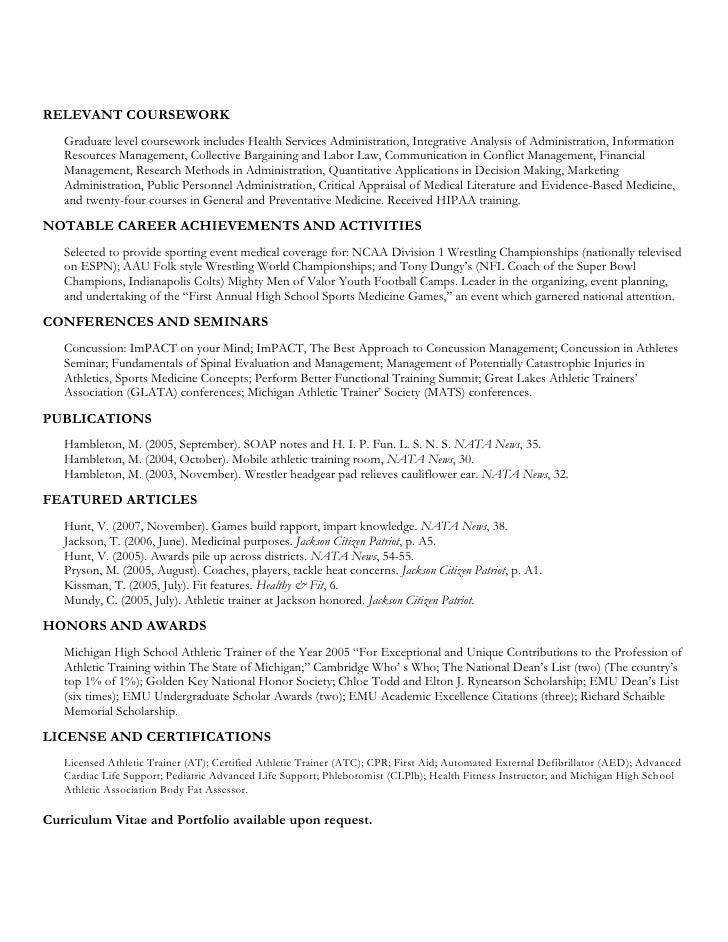 RELEVANT COURSEWORK

Graduate level coursework includes Health Services Administration, Integrative Analysis of Administration, Information Resources Management, Collective Bargaining and Labor Law, Communication in Conflict Management, Financial Management, Research Methods in Administration, Quantitative Applications in Decision Making, Marketing Administration, Public Personnel Administration, Critical Appraisal of Medical Literature and Evidence-Based Medicine, and twenty-four courses in General and Preventative Medicine. Received HIPAA training.

NOTABLE CAREER ACHIEVEMENTS AND ACTIVITIES

Selected to provide sporting event medical coverage for: NCAA Division 1 Wrestling Championships (nationally televised on ESPN); AAU Folk style Wrestling World Championships; and Tony Dungy's (NFL Coach of the Super Bowl Champions, Indianapolis Colts) Mighty Men of Valor Youth Football Camps. Leader in the organizing, event planning, and undertaking of the "First Annual High School Sports Medicine Games," an event which garnered national attention.

CONFERENCES AND SEMINARS

Concussion: ImPACT on your Mind; ImPACT, The Best Approach to Concussion Management; Concussion in Athletes Seminar; Fundamentals of Spinal Evaluation and Management; Management of Potentially Catastrophic Injuries in Athletics, Sports Medicine Concepts; Perform Better Functional Training Summit; Great Lakes Athletic Trainers' Association (GLATA) conferences; Michigan Athletic Trainer' Society (MATS) conferences.

PUBLICATIONS

Hambleton, M. (2005, September). SOAP notes and H. I. P. Fun. L. S. N. S. NATA News, 35.
Hambleton, M. (2004, October). Mobile athletic training room, NATA News, 30.
Hambleton, M. (2003, November). Wrestler headgear pad relieves cauliflower ear. NATA News, 32.

FEATURED ARTICLES

Hunt, V. (2007, November). Games build rapport, impart knowledge. NATA News, 38.
Jackson, T. (2006, June). Medicinal purposes. Jackson Citizen Patriot, p. A5.
Hunt, V. (2005). Awards pile up across districts. NATA News, 54-55.
Pryson, M. (2005, August). Coaches, players, tackle heat concerns. Jackson Citizen Patriot, p. A1.
Kissman, T. (2005, July). Fit features. Healthy & Fit, 6.
Mundy, C. (2005, July). Athletic trainer at Jackson honored. Jackson Citizen Patriot.

HONORS AND AWARDS

Michigan High School Athletic Trainer of the Year 2005 "For Exceptional and Unique Contributions to the Profession of Athletic Training within The State of Michigan;" Cambridge Who' s Who; The National Dean's List (two) (The country's top 1% of 1%); Golden Key National Honor Society; Chloe Todd and Elton J. Rynearson Scholarship; EMU Dean's List (six times); EMU Undergraduate Scholar Awards (two); EMU Academic Excellence Citations (three); Richard Schaible Memorial Scholarship.

LICENSE AND CERTIFICATIONS

Licensed Athletic Trainer (AT); Certified Athletic Trainer (ATC); CPR; First Aid; Automated External Defibrillator (AED); Advanced Cardiac Life Support; Pediatric Advanced Life Support; Phlebotomist (CLPlb); Health Fitness Instructor; and Michigan High School Athletic Association Body Fat Assessor.

Curriculum Vitae and Portfolio available upon request.